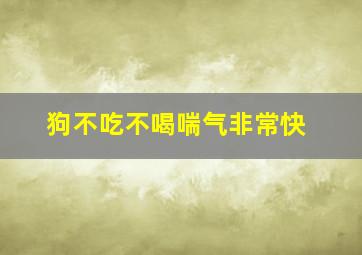 狗不吃不喝喘气非常快